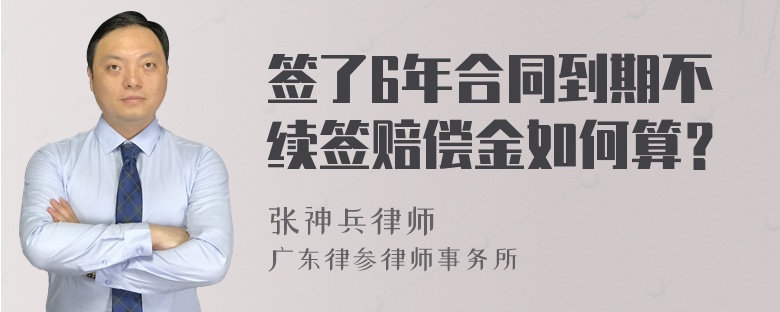 签了6年合同到期不续签赔偿金如何算?

张神兵律师
广东律参律师事务所